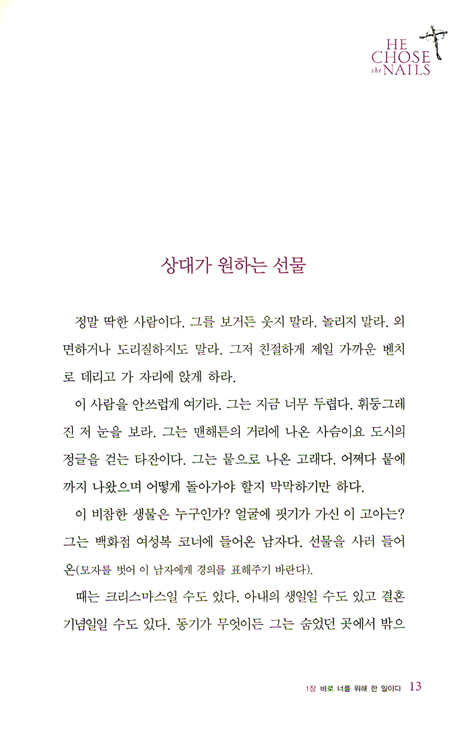 HE CHOSE the NAILS

상대가 원하는 선물

정말 딱한 사람이다. 그를 보거든 웃지 말라. 놀리지 말라. 외면하거나 도리질하지도 말라. 그저 친절하게 제일 가까운 벤치로 데리고 가 자리에 앉게 하라.

이 사람을 안쓰럽게 여기라. 그는 지금 너무 두렵다. 휘둥그레진 저 눈을 보라. 그는 맨해튼의 거리에 나온 사슴이요 도시의 정글을 걷는 타잔이다. 그는 뭍으로 나온 고래다. 어쩌다 뭍에까지 나왔으며 어떻게 돌아가야 할지 막막하기만 하다.

이 비참한 생물은 누구인가? 얼굴에 핏기가 가신 이 고아는? 그는 백화점 여성복 코너에 들어온 남자다. 선물을 사러 들어온(모자를 벗어 이 남자에게 경의를 표해주기 바란다).

때는 크리스마스일 수도 있다. 아내의 생일일 수도 있고 결혼기념일일 수도 있다. 동기가 무엇이든 그는 숨었던 곳에서 밖으

1장 바로 너를 위해 한 일이다 13